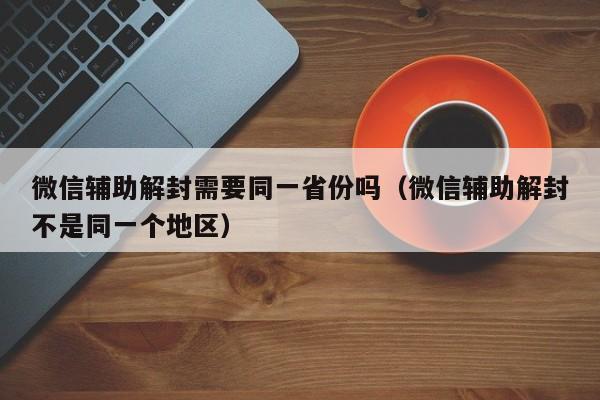 微信辅助解封需要同一省份吗（微信辅助解封不是同一个地区）